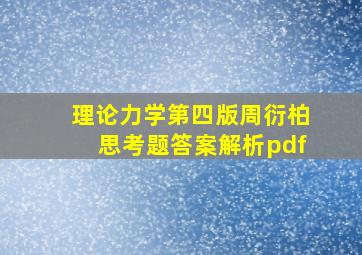 理论力学第四版周衍柏思考题答案解析pdf